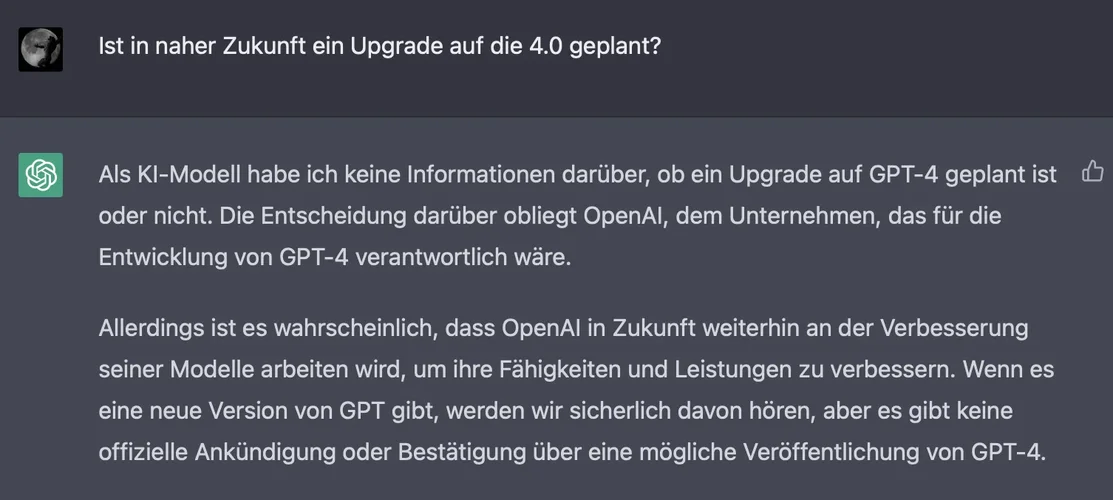 Ist in naher Zukunft ein Upgrade auf die 4.0 geplant?

Als KI-Modell habe ich keine Informationen darüber, ob ein Upgrade auf GPT-4 geplant ist oder nicht. Die Entscheidung darüber obliegt OpenAI, dem Unternehmen, das für die Entwicklung von GPT-4 verantwortlich wäre.

Allerdings ist es wahrscheinlich, dass OpenAI in Zukunft weiterhin an der Verbesserung seiner Modelle arbeiten wird, um ihre Fähigkeiten und Leistungen zu verbessern. Wenn es eine neue Version von GPT gibt, werden wir sicherlich davon hören, aber es gibt keine offizielle Ankündigung oder Bestätigung über eine mögliche Veröffentlichung von GPT-4.